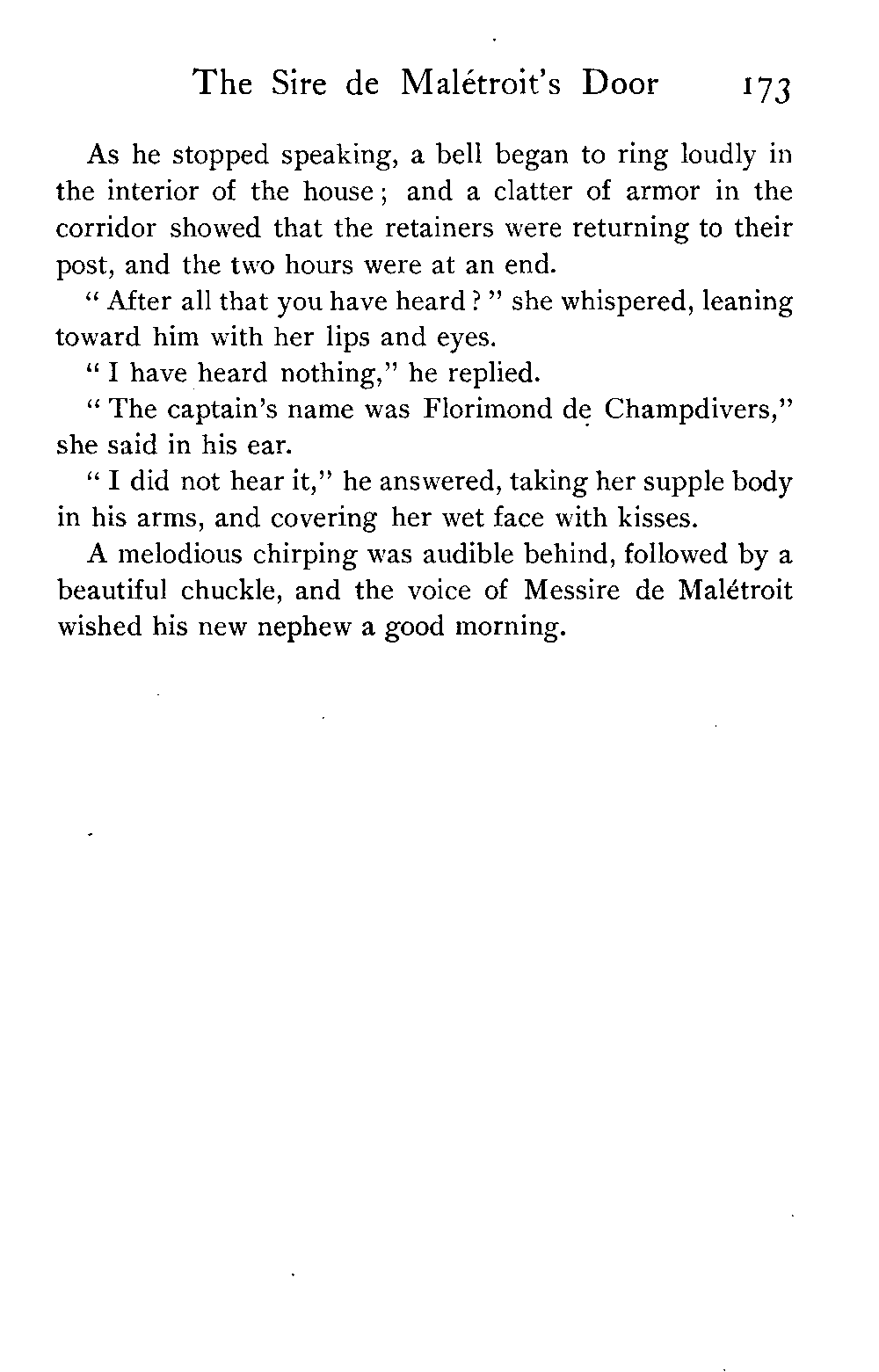 The Sire de Malétroit's Door 173

As he stopped speaking, a bell began to ring loudly in the interior of the house; and a clatter of armor in the corridor showed that the retainers were returning to their post, and the two hours were at an end.

"After all that you have heard?" she whispered, leaning toward him with her lips and eyes.

"I have heard nothing," he replied.

"The captain's name was Florimond de Champdivers," she said in his ear.

"I did not hear it," he answered, taking her supple body in his arms, and covering her wet face with kisses.

A melodious chirping was audible behind, followed by a beautiful chuckle, and the voice of Messire de Malétroit wished his new nephew a good morning.